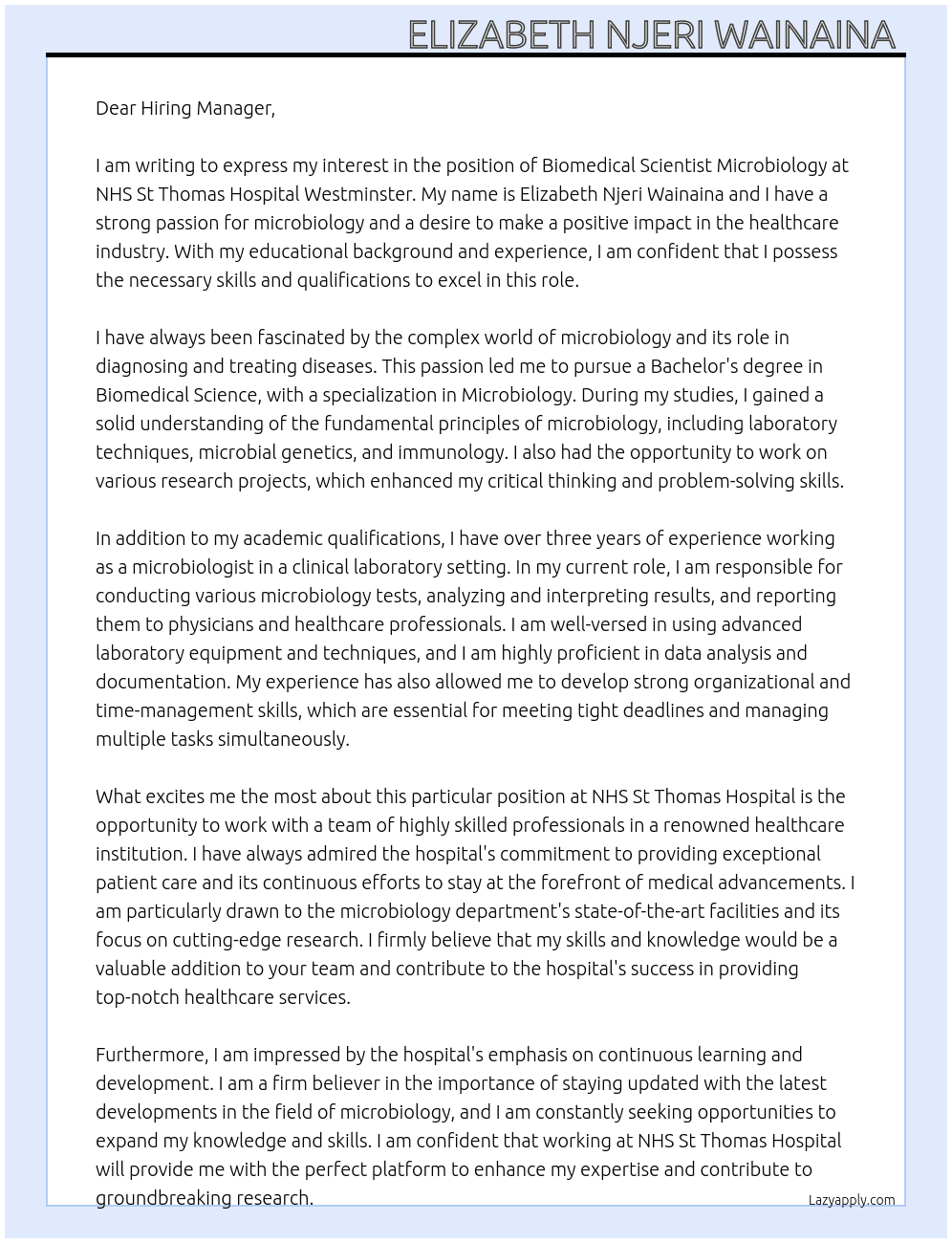 ELIZABETH NJERI WAINAINA

Dear Hiring Manager,

I am writing to express my interest in the position of Biomedical Scientist Microbiology at NHS St Thomas Hospital Westminster. My name is Elizabeth Njeri Wainaina and I have a strong passion for microbiology and a desire to make a positive impact in the healthcare industry. With my educational background and experience, I am confident that I possess the necessary skills and qualifications to excel in this role.

I have always been fascinated by the complex world of microbiology and its role in diagnosing and treating diseases. This passion led me to pursue a Bachelor's degree in Biomedical Science, with a specialization in Microbiology. During my studies, I gained a solid understanding of the fundamental principles of microbiology, including laboratory techniques, microbial genetics, and immunology. I also had the opportunity to work on various research projects, which enhanced my critical thinking and problem-solving skills.

In addition to my academic qualifications, I have over three years of experience working as a microbiologist in a clinical laboratory setting. In my current role, I am responsible for conducting various microbiology tests, analyzing and interpreting results, and reporting them to physicians and healthcare professionals. I am well-versed in using advanced laboratory equipment and techniques, and I am highly proficient in data analysis and documentation. My experience has also allowed me to develop strong organizational and time-management skills, which are essential for meeting tight deadlines and managing multiple tasks simultaneously.

What excites me the most about this particular position at NHS St Thomas Hospital is the opportunity to work with a team of highly skilled professionals in a renowned healthcare institution. I have always admired the hospital's commitment to providing exceptional patient care and its continuous efforts to stay at the forefront of medical advancements. I am particularly drawn to the microbiology department's state-of-the-art facilities and its focus on cutting-edge research. I firmly believe that my skills and knowledge would be a valuable addition to your team and contribute to the hospital's success in providing top-notch healthcare services.

Furthermore, I am impressed by the hospital's emphasis on continuous learning and development. I am a firm believer in the importance of staying updated with the latest developments in the field of microbiology, and I am constantly seeking opportunities to expand my knowledge and skills. I am confident that working at NHS St Thomas Hospital will provide me with the perfect platform to enhance my expertise and contribute to groundbreaking research.

Lazyapply.com